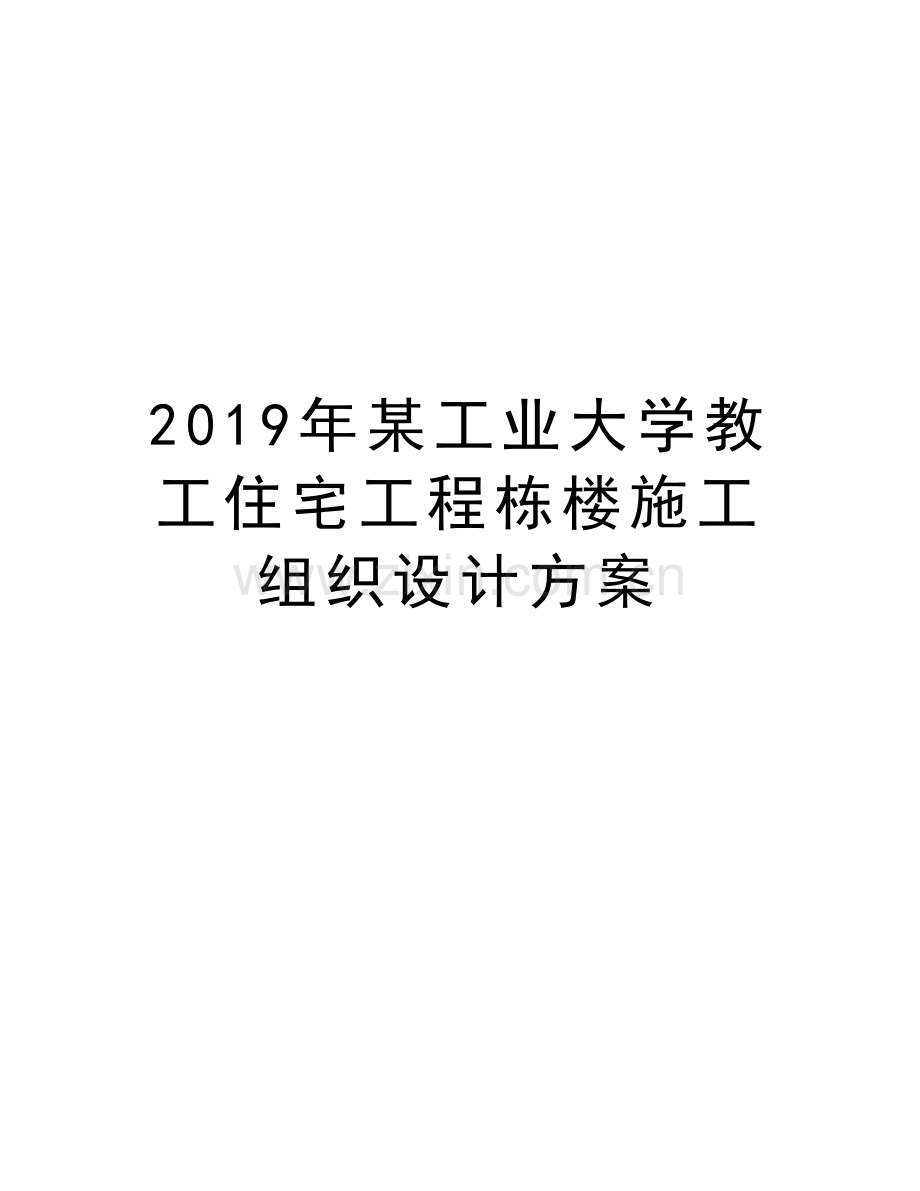 2019年某工业大学教工住宅工程栋楼施工组织设计方案

www.zixin.com.cn